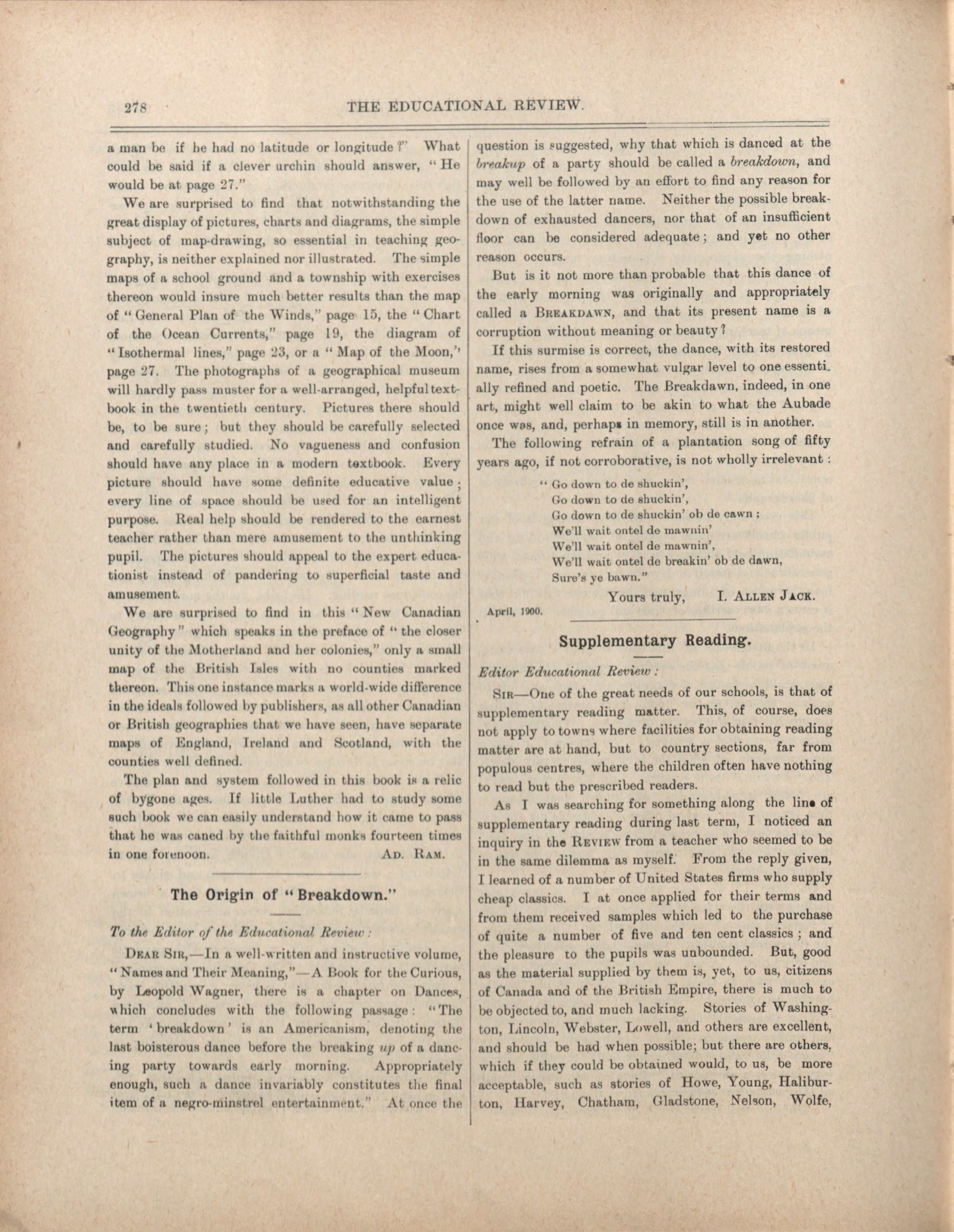 278 THE EDUCATIONAL REVIEW.

a man be if he had no latitude or longitude ?" What could be said if a clever urchin should answer, "He would be at page 27."

We are surprised to find that notwithstanding the great display of pictures, charts and diagrams, the simple subject of map-drawing, so essential in teaching geography, is neither explained nor illustrated. The simple maps of a school ground and a township with exercises thereon would insure much better results than the map of "General Plan of the Winds," page 15, the "Chart of the Ocean Currents," page 19, the diagram of "Isothermal lines," page 23, or a "Map of the Moon," page 27. The photographs of a geographical museum will hardly pass muster for a well-arranged, helpful textbook in the twentieth century. Pictures there should be, to be sure; but they should be carefully selected and carefully studied. No vagueness and confusion should have any place in a modern textbook. Every picture should have some definite educative value; every line of space should be used for an intelligent purpose. Real help should be rendered to the earnest teacher rather than mere amusement to the unthinking pupil. The pictures should appeal to the expert educationist instead of pandering to superficial taste and amusement.

We are surprised to find in this "New Canadian Geography" which speaks in the preface of "the closer unity of the Motherland and her colonies," only a small map of the British Isles with no counties marked thereon. This one instance marks a world-wide difference in the ideals followed by publishers, as all other Canadian or British geographies that we have seen, have separate maps of England, Ireland and Scotland, with the counties well defined.

The plan and system followed in this book is a relic of bygone ages. If little Luther had to study some such book we can easily understand how it came to pass that he was caned by the faithful monks fourteen times in one forenoon. AD. RAM.

The Origin of "Breakdown."

To the Editor of the Educational Review:

DEAR SIR,—In a well-written and instructive volume, "Names and Their Meaning,"—A Book for the Curious, by Leopold Wagner, there is a chapter on Dances, which concludes with the following passage: "The term 'breakdown' is an Americanism, denoting the last boisterous dance before the breaking up of a dancing party towards early morning. Appropriately enough, such a dance invariably constitutes the final item of a negro-minstrel entertainment." At once the question is suggested, why that which is danced at the breakup of a party should be called a breakdown, and may well be followed by an effort to find any reason for the use of the latter name. Neither the possible breakdown of exhausted dancers, nor that of an insufficient floor can be considered adequate; and yet no other reason occurs.

But is it not more than probable that this dance of the early morning was originally and appropriately called a BREAKDAWN, and that its present name is a corruption without meaning or beauty?

If this surmise is correct, the dance, with its restored name, rises from a somewhat vulgar level to one essentially refined and poetic. The Breakdawn, indeed, in one art, might well claim to be akin to what the Aubade once was, and, perhaps in memory, still is in another.

The following refrain of a plantation song of fifty years ago, if not corroborative, is not wholly irrelevant:

"Go down to de shuckin',
Go down to de shuckin',
Go down to de shuckin' ob de cawn;
We'll wait ontel de mawnin'
We'll wait ontel de mawnin',
We'll wait ontel de breakin' ob de dawn,
Sure's ye bawn."

Yours truly, I. ALLEN JACK.

April, 1900.

Supplementary Reading.

Editor Educational Review:

SIR—One of the great needs of our schools, is that of supplementary reading matter. This, of course, does not apply to towns where facilities for obtaining reading matter are at hand, but to country sections, far from populous centres, where the children often have nothing to read but the prescribed readers.

As I was searching for something along the line of supplementary reading during last term, I noticed an inquiry in the REVIEW from a teacher who seemed to be in the same dilemma as myself. From the reply given, I learned of a number of United States firms who supply cheap classics. I at once applied for their terms and from them received samples which led to the purchase of quite a number of five and ten cent classics; and the pleasure to the pupils was unbounded. But, good as the material supplied by them is, yet, to us, citizens of Canada and of the British Empire, there is much to be objected to, and much lacking. Stories of Washington, Lincoln, Webster, Lowell, and others are excellent, and should be had when possible; but there are others, which if they could be obtained would, to us, be more acceptable, such as stories of Howe, Young, Haliburton, Harvey, Chatham, Gladstone, Nelson, Wolfe,